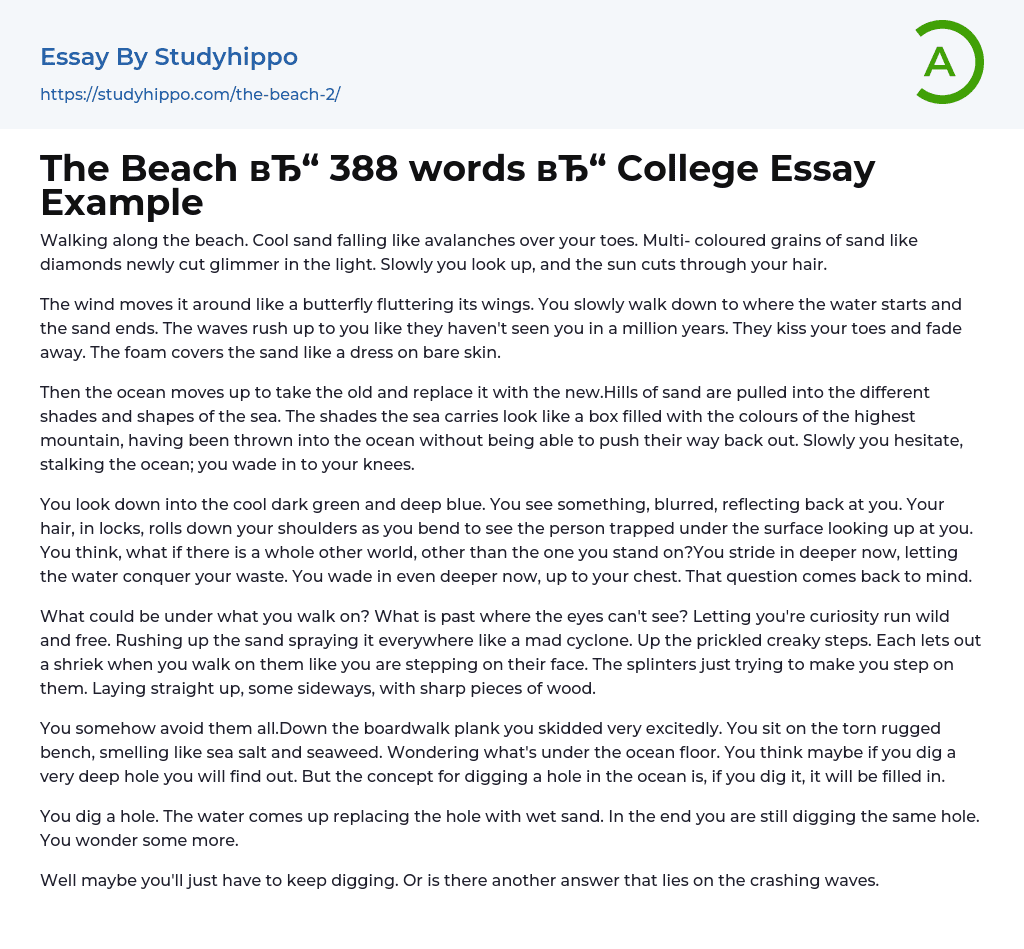 Essay By Studyhippo

https://studyhippo.com/the-beach-2/

A

The Beach вЂ“ 388 words вЂ“ College Essay Example

Walking along the beach. Cool sand falling like avalanches over your toes. Multi- coloured grains of sand like diamonds newly cut glimmer in the light. Slowly you look up, and the sun cuts through your hair.

The wind moves it around like a butterfly fluttering its wings. You slowly walk down to where the water starts and the sand ends. The waves rush up to you like they haven't seen you in a million years. They kiss your toes and fade away. The foam covers the sand like a dress on bare skin.

Then the ocean moves up to take the old and replace it with the new.Hills of sand are pulled into the different shades and shapes of the sea. The shades the sea carries look like a box filled with the colours of the highest mountain, having been thrown into the ocean without being able to push their way back out. Slowly you hesitate, stalking the ocean; you wade in to your knees.

You look down into the cool dark green and deep blue. You see something, blurred, reflecting back at you. Your hair, in locks, rolls down your shoulders as you bend to see the person trapped under the surface looking up at you. You think, what if there is a whole other world, other than the one you stand on?You stride in deeper now, letting the water conquer your waste. You wade in even deeper now, up to your chest. That question comes back to mind.

What could be under what you walk on? What is past where the eyes can't see? Letting you're curiosity run wild and free. Rushing up the sand spraying it everywhere like a mad cyclone. Up the prickled creaky steps. Each lets out a shriek when you walk on them like you are stepping on their face. The splinters just trying to make you step on them. Laying straight up, some sideways, with sharp pieces of wood.

You somehow avoid them all.Down the boardwalk plank you skidded very excitedly. You sit on the torn rugged bench, smelling like sea salt and seaweed. Wondering what's under the ocean floor. You think maybe if you dig a very deep hole you will find out. But the concept for digging a hole in the ocean is, if you dig it, it will be filled in.

You dig a hole. The water comes up replacing the hole with wet sand. In the end you are still digging the same hole. You wonder some more.

Well maybe you'll just have to keep digging. Or is there another answer that lies on the crashing waves.